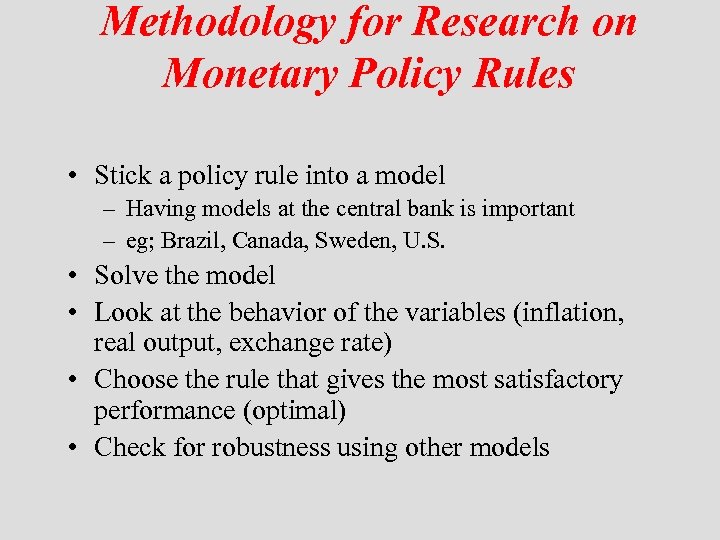 Methodology for Research on Monetary Policy Rules

• Stick a policy rule into a model
– Having models at the central bank is important
– eg; Brazil, Canada, Sweden, U.S.
• Solve the model
• Look at the behavior of the variables (inflation, real output, exchange rate)
• Choose the rule that gives the most satisfactory performance (optimal)
• Check for robustness using other models